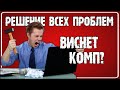 РЕШЕНИЕ ВСЕХ ПРОБЛЕМ

ВИСНЕТ КОМП?